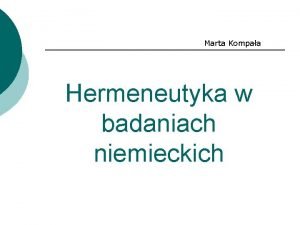 Marta Kompała

Hermeneutyka w badaniach niemieckich